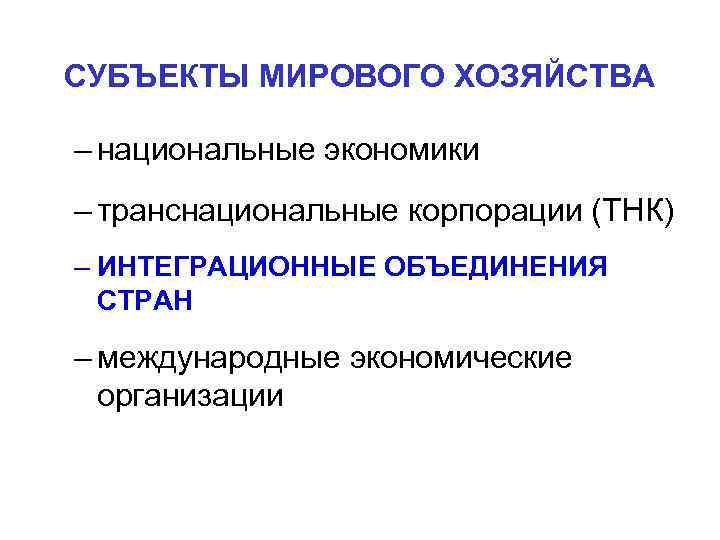 СУБЪЕКТЫ МИРОВОГО ХОЗЯЙСТВА

– национальные экономики

– транснациональные корпорации (ТНК)

– ИНТЕГРАЦИОННЫЕ ОБЪЕДИНЕНИЯ СТРАН

– международные экономические организации